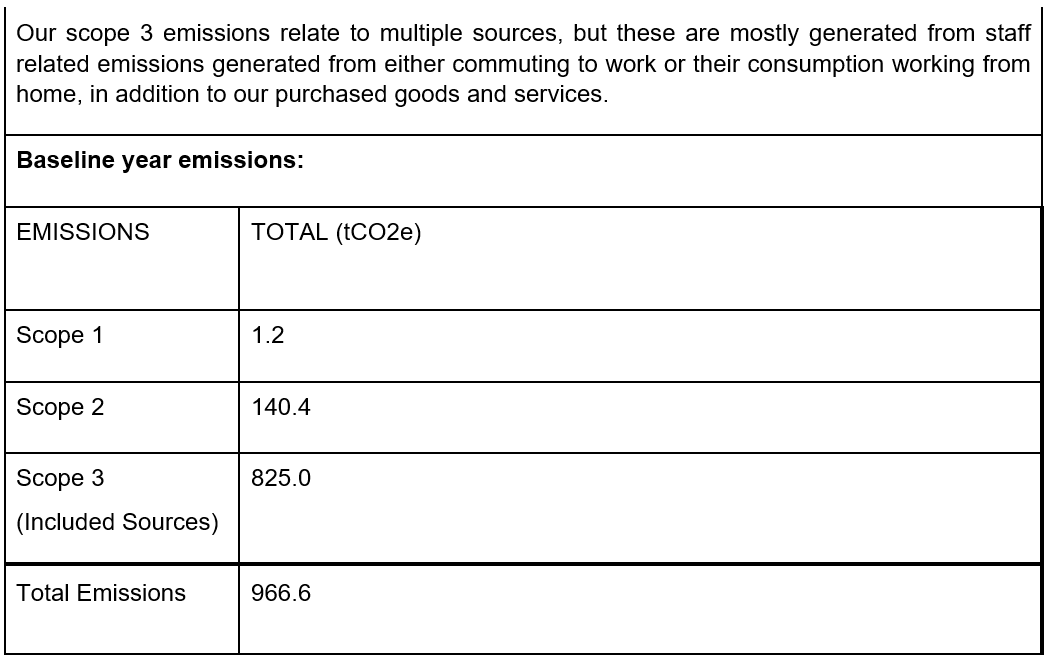 Our scope 3 emissions relate to multiple sources, but these are mostly generated from staff related emissions generated from either commuting to work or their consumption working from home, in addition to our purchased goods and services.

**Baseline year emissions:**

| EMISSIONS | TOTAL (tCO2e) |
|---|---|
| Scope 1 | 1.2 |
| Scope 2 | 140.4 |
| Scope 3 (Included Sources) | 825.0 |
| Total Emissions | 966.6 |